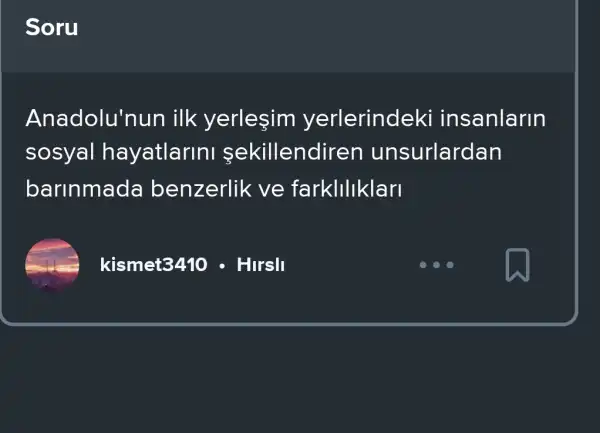 Soru

Anadolu'nun ilk yerleşim yerlerindeki insanların sosyal hayatlarını şekillendiren unsurlardan barınmada benzerlik ve farklılıkları

kismet3410 • Hırslı